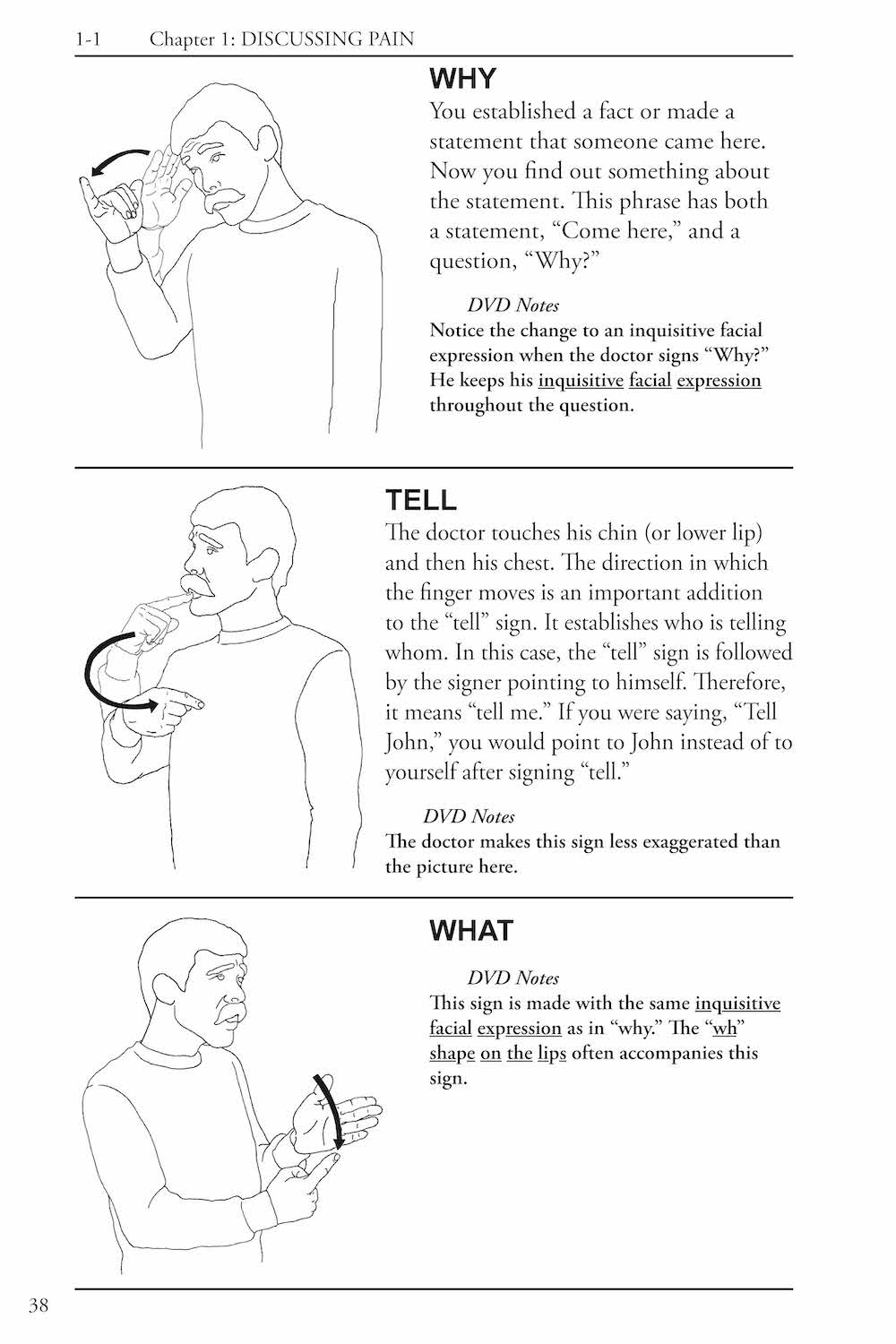 1-1 Chapter 1: DISCUSSING PAIN

WHY

You established a fact or made a statement that someone came here. Now you find out something about the statement. This phrase has both a statement, "Come here," and a question, "Why?"

DVD Notes

Notice the change to an inquisitive facial expression when the doctor signs "Why?" He keeps his inquisitive facial expression throughout the question.

TELL

The doctor touches his chin (or lower lip) and then his chest. The direction in which the finger moves is an important addition to the "tell" sign. It establishes who is telling whom. In this case, the "tell" sign is followed by the signer pointing to himself. Therefore, it means "tell me." If you were saying, "Tell John," you would point to John instead of to yourself after signing "tell."

DVD Notes

The doctor makes this sign less exaggerated than the picture here.

WHAT

DVD Notes

This sign is made with the same inquisitive facial expression as in "why." The "wh" shape on the lips often accompanies this sign.

38